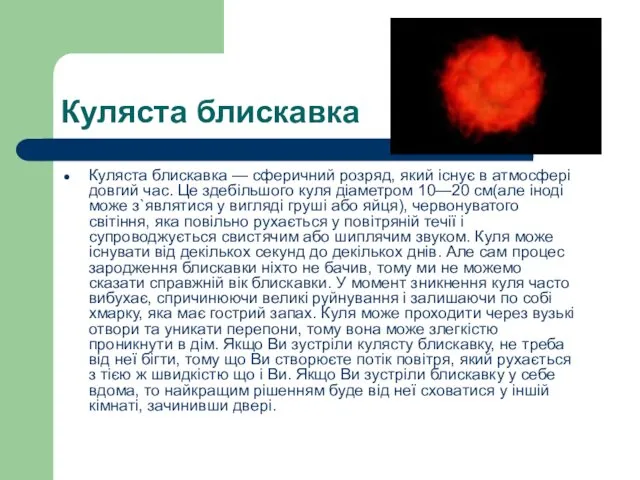 Куляста блискавка

• Куляста блискавка — сферичний розряд, який існує в атмосфері довгий час. Це здебільшого куля діаметром 10—20 см(але іноді може з`являтися у вигляді груші або яйця), червонуватого світіння, яка повільно рухається у повітряній течії і супроводжується свистячим або шиплячим звуком. Куля може існувати від декількох секунд до декількох днів. Але сам процес зародження блискавки ніхто не бачив, тому ми не можемо сказати справжній вік блискавки. У момент зникнення куля часто вибухає, спричинюючи великі руйнування і залишаючи по собі хмарку, яка має гострий запах. Куля може проходити через вузькі отвори та уникати перепони, тому вона може злегкістю проникнути в дім. Якщо Ви зустріли кулясту блискавку, не треба від неї бігти, тому що Ви створюєте потік повітря, який рухається з тією ж швидкістю що і Ви. Якщо Ви зустріли блискавку у себе вдома, то найкращим рішенням буде від неї сховатися у іншій кімнаті, зачинивши двері.